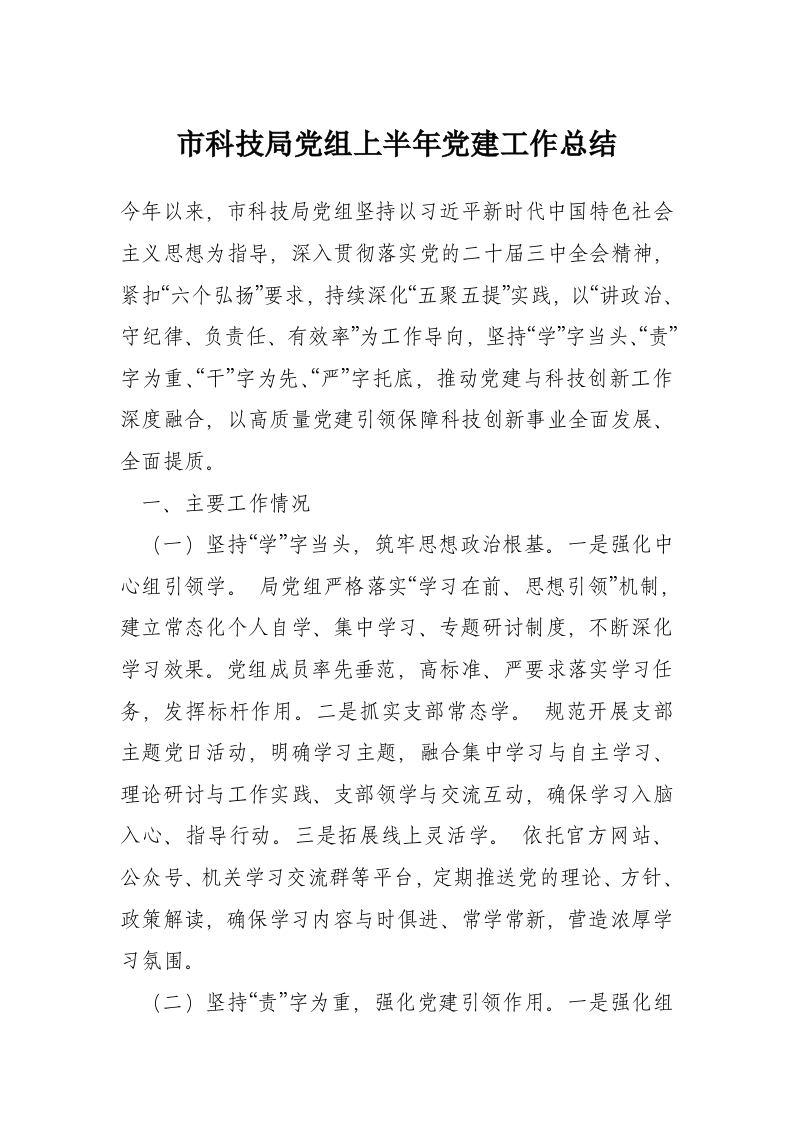 市科技局党组上半年党建工作总结

今年以来，市科技局党组坚持以习近平新时代中国特色社会主义思想为指导，深入贯彻落实党的二十届三中全会精神，紧扣“六个弘扬”要求，持续深化“五聚五提”实践，以“讲政治、守纪律、负责任、有效率”为工作导向，坚持“学”字当头、“责”字为重、“干”字为先、“严”字托底，推动党建与科技创新工作深度融合，以高质量党建引领保障科技创新事业全面发展、全面提质。

一、主要工作情况

（一）坚持“学”字当头，筑牢思想政治根基。一是强化中心组引领学。 局党组严格落实“学习在前、思想引领”机制，建立常态化个人自学、集中学习、专题研讨制度，不断深化学习效果。党组成员率先垂范，高标准、严要求落实学习任务，发挥标杆作用。二是抓实支部常态学。 规范开展支部主题党日活动，明确学习主题，融合集中学习与自主学习、理论研讨与工作实践、支部领学与交流互动，确保学习入脑入心、指导行动。三是拓展线上灵活学。 依托官方网站、公众号、机关学习交流群等平台，定期推送党的理论、方针、政策解读，确保学习内容与时俱进、常学常新，营造浓厚学习氛围。

（二）坚持“责”字为重，强化党建引领作用。一是强化组